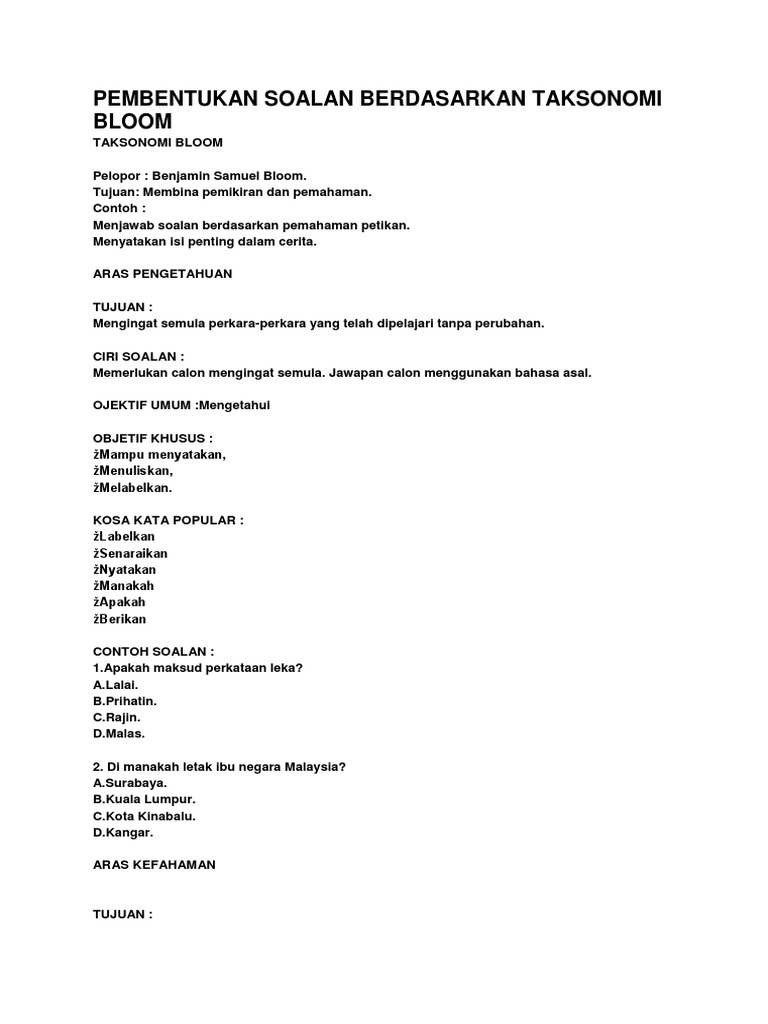 PEMBENTUKAN SOALAN BERDASARKAN TAKSONOMI BLOOM

TAKSONOMI BLOOM

Pelopor : Benjamin Samuel Bloom.
Tujuan: Membina pemikiran dan pemahaman.
Contoh :
Menjawab soalan berdasarkan pemahaman petikan.
Menyatakan isi penting dalam cerita.

ARAS PENGETAHUAN

TUJUAN :
Mengingat semula perkara-perkara yang telah dipelajari tanpa perubahan.

CIRI SOALAN :
Memerlukan calon mengingat semula. Jawapan calon menggunakan bahasa asal.

OJEKTIF UMUM :Mengetahui

OBJETIF KHUSUS :
žMampu menyatakan,
žMenuliskan,
žMelabelkan.

KOSA KATA POPULAR :
žLabelkan
žSenaraikan
žNyatakan
žManakah
žApakah
žBerikan

CONTOH SOALAN :
1.Apakah maksud perkataan leka?
A.Lalai.
B.Prihatin.
C.Rajin.
D.Malas.

2. Di manakah letak ibu negara Malaysia?
A.Surabaya.
B.Kuala Lumpur.
C.Kota Kinabalu.
D.Kangar.

ARAS KEFAHAMAN

TUJUAN :